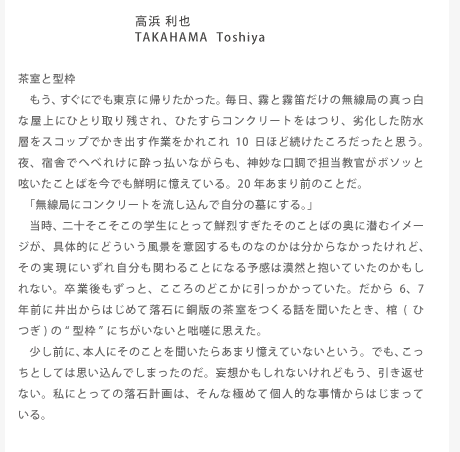 高浜 利也
TAKAHAMA Toshiya

茶室と型枠
もう、すぐにでも東京に帰りたかった。毎日、霧と霧笛だけの無線局の真っ白な屋上にひとり取り残され、ひたすらコンクリートをはつり、劣化した防水層をスコップでかき出す作業をかれこれ 10 日ほど続けたころだったと思う。夜、宿舎でへべれけに酔っ払いながらも、神妙な口調で担当教官がボソッと呟いたことばを今でも鮮明に憶えている。20 年あまり前のことだ。
「無線局にコンクリートを流し込んで自分の墓にする。」
当時、二十そこそこの学生にとって鮮烈すぎたそのことばの奥に潜むイメージが、具体的にどういう風景を意図するものなのかは分からなかったけれど、その実現にいずれ自分も関わることになる予感は漠然と抱いていたのかもしれない。卒業後もずっと、こころのどこかに引っかかっていた。だから 6、7 年前に井出からはじめて落石に銅版の茶室をつくる話を聞いたとき、棺（ひつぎ）の“型枠”にちがいないと咄嗟に思えた。
少し前に、本人にそのことを聞いたらあまり憶えていないという。でも、こっちとしては思い込んでしまったのだ。妄想かもしれないけれどもう、引き返せない。私にとっての落石計画は、そんな極めて個人的な事情からはじまっている。